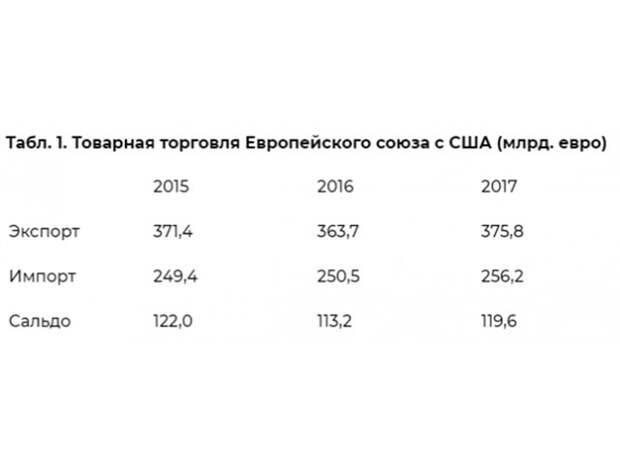 Табл. 1. Товарная торговля Европейского союза с США (млрд. евро)

| | 2015 | 2016 | 2017 |
|---|---|---|---|
| Экспорт | 371,4 | 363,7 | 375,8 |
| Импорт | 249,4 | 250,5 | 256,2 |
| Сальдо | 122,0 | 113,2 | 119,6 |